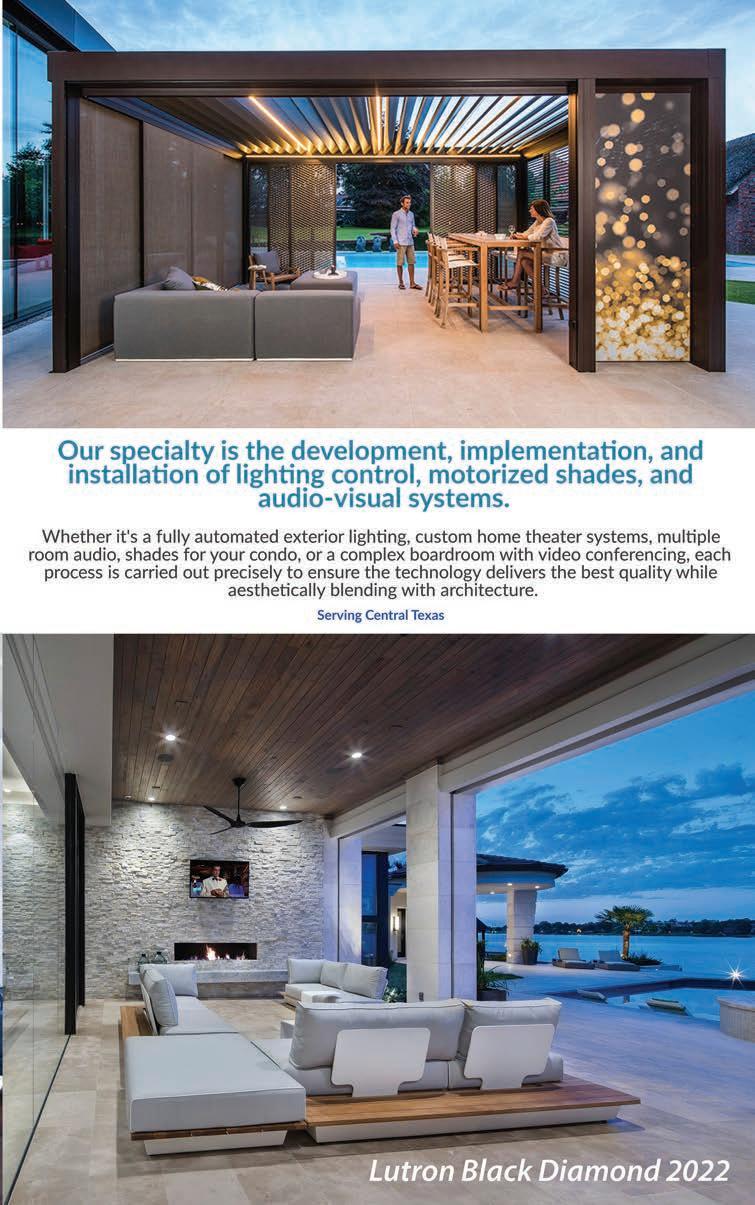 Our specialty is the development, implementation, and installation of lighting control, motorized shades, and audio-visual systems.

Whether it's a fully automated exterior lighting, custom home theater systems, multiple room audio, shades for your condo, or a complex boardroom with video conferencing, each process is carried out precisely to ensure the technology delivers the best quality while aesthetically blending with architecture.

Serving Central Texas

Lutron Black Diamond 2022